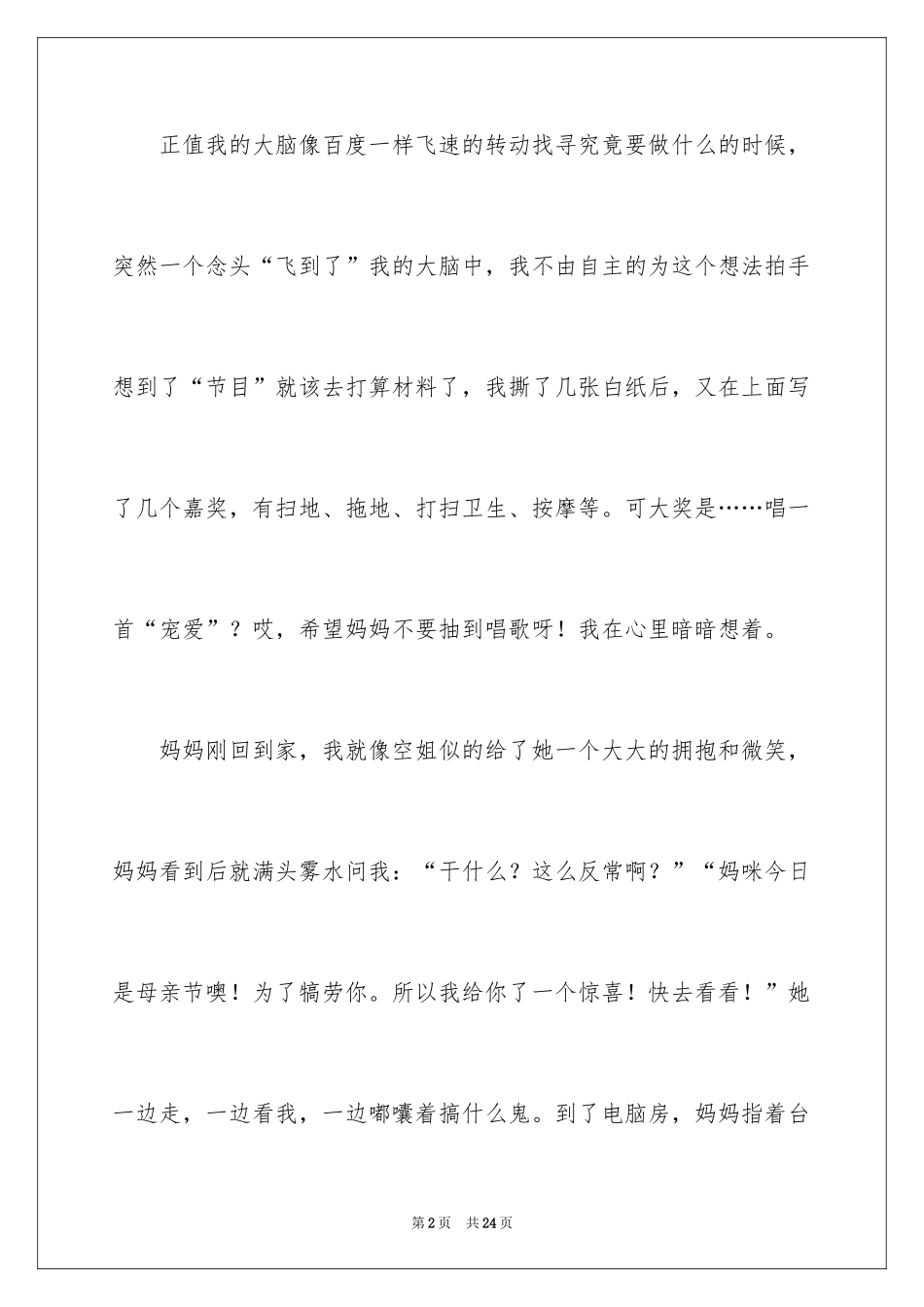 正值我的大脑像百度一样飞速的转动找寻究竟要做什么的时候，突然一个念头“飞到了”我的大脑中，我不由自主的为这个想法拍手想到了“节目”就该去打算材料了，我撕了几张白纸后，又在上面写了几个嘉奖，有扫地、拖地、打扫卫生、按摩等。可大奖是……唱一首“宠爱”？哎，希望妈妈不要抽到唱歌呀！我在心里暗暗想着。

妈妈刚回到家，我就像空姐似的给了她一个大大的拥抱和微笑，妈妈看到后就满头雾水问我：“干什么？这么反常啊？”“妈咪今日是母亲节噢！为了犒劳你。所以我给你了一个惊喜！快去看看！”她一边走，一边看我，一边嘟囔着搞什么鬼。到了电脑房，妈妈指着台

第2页　共24页